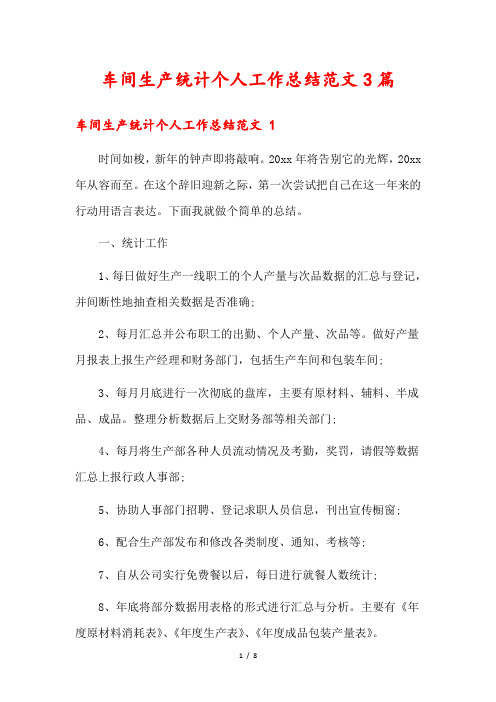 车间生产统计个人工作总结范文3篇

车间生产统计个人工作总结范文 1

时间如梭，新年的钟声即将敲响。20xx年将告别它的光辉，20xx年从容而至。在这个辞旧迎新之际，第一次尝试把自己在这一年来的行动用语言表达。下面我就做个简单的总结。

一、统计工作

1、每日做好生产一线职工的个人产量与次品数据的汇总与登记，并间断性地抽查相关数据是否准确；

2、每月汇总并公布职工的出勤、个人产量、次品等。做好产量月报表上报生产经理和财务部门，包括生产车间和包装车间；

3、每月月底进行一次彻底的盘库，主要有原材料、辅料、半成品、成品。整理分析数据后上交财务部等相关部门；

4、每月将生产部各种人员流动情况及考勤，奖罚，请假等数据汇总上报行政人事部；

5、协助人事部门招聘、登记求职人员信息，刊出宣传橱窗；

6、配合生产部发布和修改各类制度、通知、考核等；

7、自从公司实行免费餐以后，每日进行就餐人数统计；

8、年底将部分数据用表格的形式进行汇总与分析。主要有《年度原材料消耗表》、《年度生产表》、《年度成品包装产量表》。

1 / 8